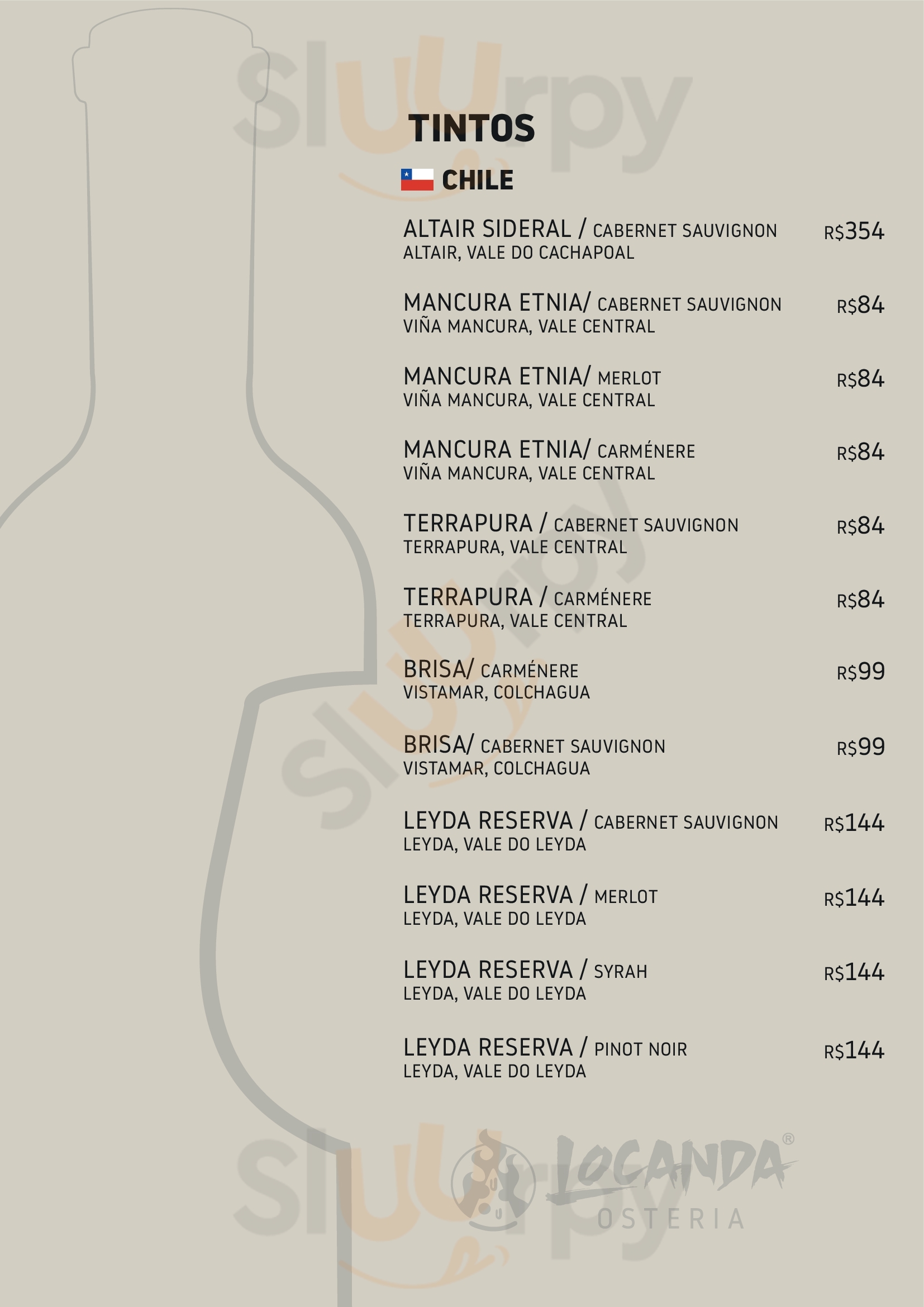 TINTOS

CHILE

ALTAIR SIDERAL / CABERNET SAUVIGNON R$354
ALTAIR, VALE DO CACHAPOAL

MANCURA ETNIA/ CABERNET SAUVIGNON R$84
VIÑA MANCURA, VALE CENTRAL

MANCURA ETNIA/ MERLOT R$84
VIÑA MANCURA, VALE CENTRAL

MANCURA ETNIA/ CARMÉNERE R$84
VIÑA MANCURA, VALE CENTRAL

TERRAPURA / CABERNET SAUVIGNON R$84
TERRAPURA, VALE CENTRAL

TERRAPURA / CARMÉNERE R$84
TERRAPURA, VALE CENTRAL

BRISA/ CARMÉNERE R$99
VISTAMAR, COLCHAGUA

BRISA/ CABERNET SAUVIGNON R$99
VISTAMAR, COLCHAGUA

LEYDA RESERVA / CABERNET SAUVIGNON R$144
LEYDA, VALE DO LEYDA

LEYDA RESERVA / MERLOT R$144
LEYDA, VALE DO LEYDA

LEYDA RESERVA / SYRAH R$144
LEYDA, VALE DO LEYDA

LEYDA RESERVA / PINOT NOIR R$144
LEYDA, VALE DO LEYDA

LOCANDA®
OSTERIA

sluurpy